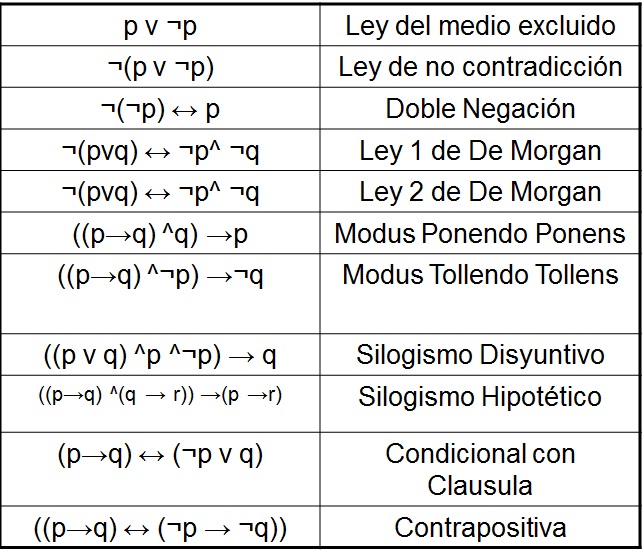 | | |
|---|---|
| p v ¬p | Ley del medio excluido |
| ¬(p v ¬p) | Ley de no contradicción |
| ¬(¬p) ↔ p | Doble Negación |
| ¬(pvq) ↔ ¬p^ ¬q | Ley 1 de De Morgan |
| ¬(pvq) ↔ ¬p^ ¬q | Ley 2 de De Morgan |
| ((p→q) ^q) →p | Modus Ponendo Ponens |
| ((p→q) ^¬p) →¬q | Modus Tollendo Tollens |
| ((p v q) ^p ^¬p) → q | Silogismo Disyuntivo |
| ((p→q) ^(q → r)) →(p →r) | Silogismo Hipotético |
| (p→q) ↔ (¬p v q) | Condicional con Clausula |
| ((p→q) ↔ (¬p → ¬q)) | Contrapositiva |